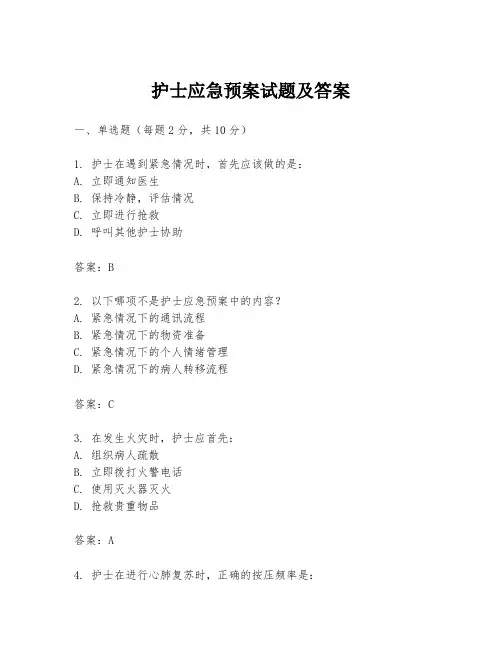 护士应急预案试题及答案

一、单选题（每题2分，共10分）

1. 护士在遇到紧急情况时，首先应该做的是：
A. 立即通知医生
B. 保持冷静，评估情况
C. 立即进行抢救
D. 呼叫其他护士协助

答案：B

2. 以下哪项不是护士应急预案中的内容？
A. 紧急情况下的通讯流程
B. 紧急情况下的物资准备
C. 紧急情况下的个人情绪管理
D. 紧急情况下的病人转移流程

答案：C

3. 在发生火灾时，护士应首先：
A. 组织病人疏散
B. 立即拨打火警电话
C. 使用灭火器灭火
D. 抢救贵重物品

答案：A

4. 护士在进行心肺复苏时，正确的按压频率是：